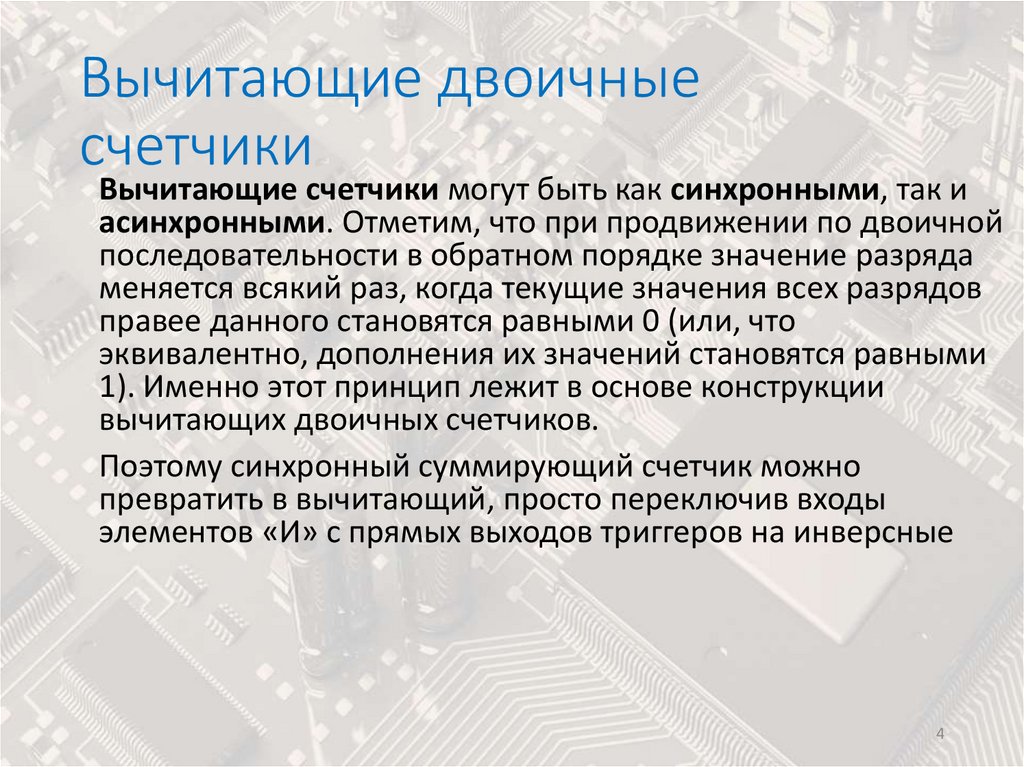 Вычитающие двоичные счетчики

Вычитающие счетчики могут быть как синхронными, так и асинхронными. Отметим, что при продвижении по двоичной последовательности в обратном порядке значение разряда меняется всякий раз, когда текущие значения всех разрядов правее данного становятся равными 0 (или, что эквивалентно, дополнения их значений становятся равными 1). Именно этот принцип лежит в основе конструкции вычитающих двоичных счетчиков.

Поэтому синхронный суммирующий счетчик можно превратить в вычитающий, просто переключив входы элементов «И» с прямых выходов триггеров на инверсные

4